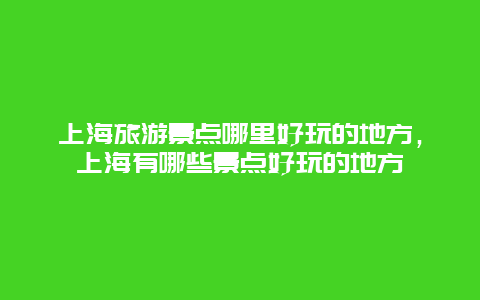 上海旅游景点哪里好玩的地方，上海有哪些景点好玩的地方